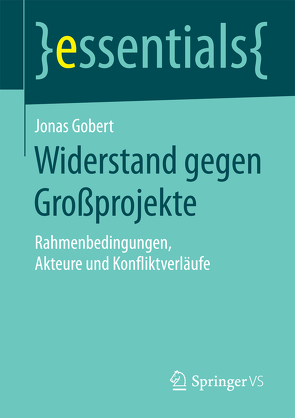 }essentials{

Jonas Gobert

Widerstand gegen Großprojekte

Rahmenbedingungen, Akteure und Konfliktverläufe

Springer VS